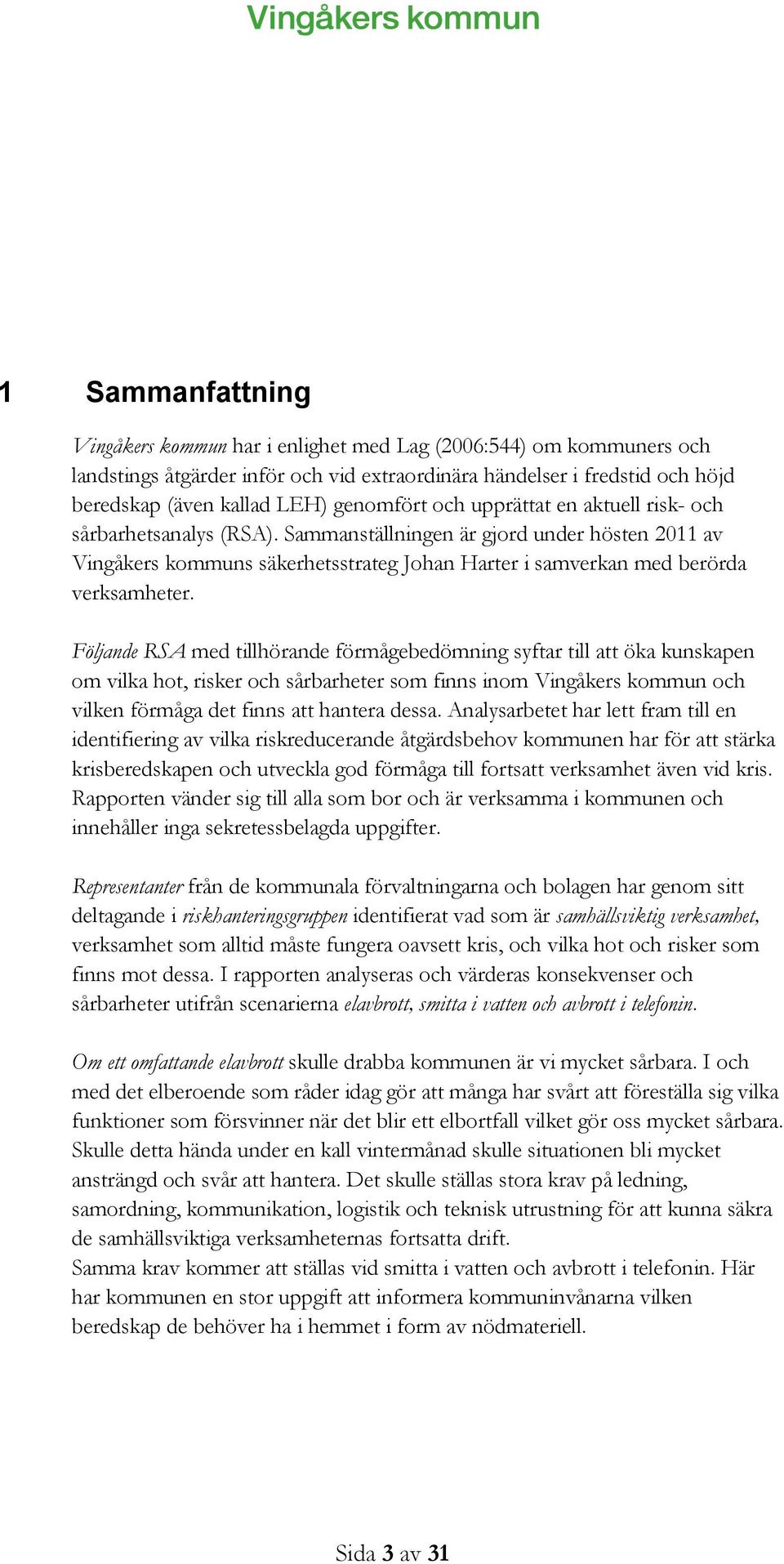 Vingåkers kommun

1 Sammanfattning

Vingåkers kommun har i enlighet med Lag (2006:544) om kommuners och landstings åtgärder inför och vid extraordinära händelser i fredstid och höjd beredskap (även kallad LEH) genomfört och upprättat en aktuell risk- och sårbarhetsanalys (RSA). Sammanställningen är gjord under hösten 2011 av Vingåkers kommuns säkerhetsstrateg Johan Harter i samverkan med berörda verksamheter.

Följande RSA med tillhörande förmågebedömning syftar till att öka kunskapen om vilka hot, risker och sårbarheter som finns inom Vingåkers kommun och vilken förmåga det finns att hantera dessa. Analysarbetet har lett fram till en identifiering av vilka riskreducerande åtgärdsbehov kommunen har för att stärka krisberedskapen och utveckla god förmåga till fortsatt verksamhet även vid kris. Rapporten vänder sig till alla som bor och är verksamma i kommunen och innehåller inga sekretessbelagda uppgifter.

Representanter från de kommunala förvaltningarna och bolagen har genom sitt deltagande i riskhanteringsgruppen identifierat vad som är samhällsviktig verksamhet, verksamhet som alltid måste fungera oavsett kris, och vilka hot och risker som finns mot dessa. I rapporten analyseras och värderas konsekvenser och sårbarheter utifrån scenarierna elavbrott, smitta i vatten och avbrott i telefonin.

Om ett omfattande elavbrott skulle drabba kommunen är vi mycket sårbara. I och med det elberoende som råder idag gör att många har svårt att föreställa sig vilka funktioner som försvinner när det blir ett elbortfall vilket gör oss mycket sårbara. Skulle detta hända under en kall vintermånad skulle situationen bli mycket ansträngd och svår att hantera. Det skulle ställas stora krav på ledning, samordning, kommunikation, logistik och teknisk utrustning för att kunna säkra de samhällsviktiga verksamheternas fortsatta drift.
Samma krav kommer att ställas vid smitta i vatten och avbrott i telefonin. Här har kommunen en stor uppgift att informera kommuninvånarna vilken beredskap de behöver ha i hemmet i form av nödmateriell.

Sida 3 av 31